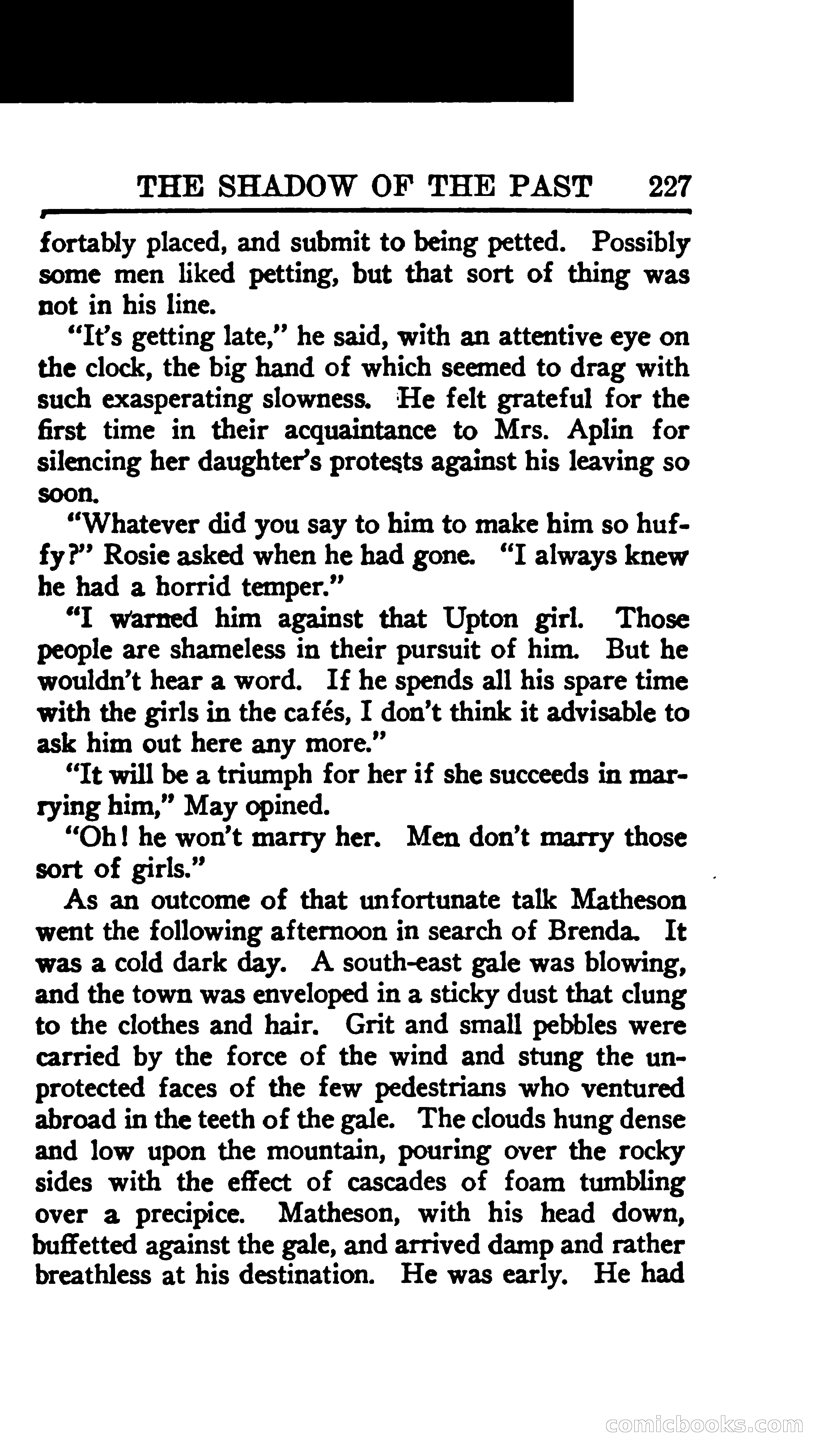 THE SHADOW OF THE PAST 227

fortably placed, and submit to being petted. Possibly some men liked petting, but that sort of thing was not in his line.

"It's getting late," he said, with an attentive eye on the clock, the big hand of which seemed to drag with such exasperating slowness. He felt grateful for the first time in their acquaintance to Mrs. Aplin for silencing her daughter's protests against his leaving so soon.

"Whatever did you say to him to make him so huffy?" Rosie asked when he had gone. "I always knew he had a horrid temper."

"I warned him against that Upton girl. Those people are shameless in their pursuit of him. But he wouldn't hear a word. If he spends all his spare time with the girls in the cafés, I don't think it advisable to ask him out here any more."

"It will be a triumph for her if she succeeds in marrying him," May opined.

"Oh! he won't marry her. Men don't marry those sort of girls."

As an outcome of that unfortunate talk Matheson went the following afternoon in search of Brenda. It was a cold dark day. A south-east gale was blowing, and the town was enveloped in a sticky dust that clung to the clothes and hair. Grit and small pebbles were carried by the force of the wind and stung the unprotected faces of the few pedestrians who ventured abroad in the teeth of the gale. The clouds hung dense and low upon the mountain, pouring over the rocky sides with the effect of cascades of foam tumbling over a precipice. Matheson, with his head down, buffetted against the gale, and arrived damp and rather breathless at his destination. He was early. He had

comicbooks.com